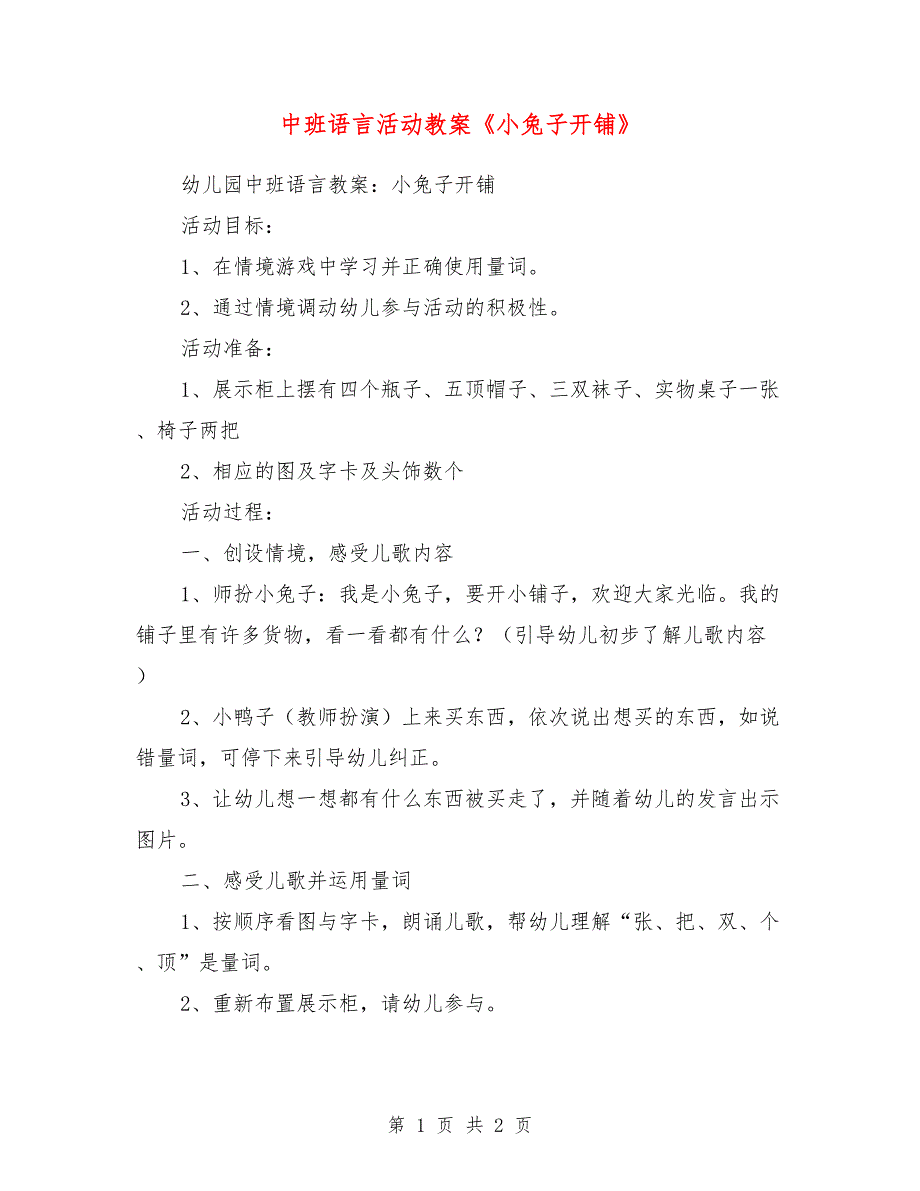 中班语言活动教案《小兔子开铺》

幼儿园中班语言教案：小兔子开铺

活动目标：

1、在情境游戏中学习并正确使用量词。

2、通过情境调动幼儿参与活动的积极性。

活动准备：

1、展示柜上摆有四个瓶子、五顶帽子、三双袜子、实物桌子一张、椅子两把

2、相应的图及字卡及头饰数个

活动过程：

一、创设情境，感受儿歌内容

1、师扮小兔子：我是小兔子，要开小铺子，欢迎大家光临。我的铺子里有许多货物，看一看都有什么？（引导幼儿初步了解儿歌内容）

2、小鸭子（教师扮演）上来买东西，依次说出想买的东西，如说错量词，可停下来引导幼儿纠正。

3、让幼儿想一想都有什么东西被买走了，并随着幼儿的发言出示图片。

二、感受儿歌并运用量词

1、按顺序看图与字卡，朗诵儿歌，帮幼儿理解“张、把、双、个、顶”是量词。

2、重新布置展示柜，请幼儿参与。

第 1 页 共 2 页